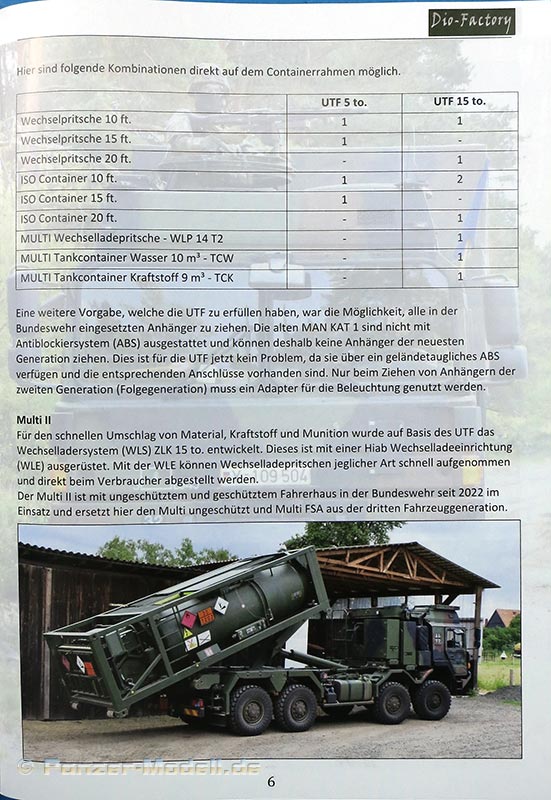 Dio-Factory

Hier sind folgende Kombinationen direkt auf dem Containerrahmen möglich.

| | UTF 5 to. | UTF 15 to. |
|---|---|---|
| Wechselpritsche 10 ft. | 1 | 1 |
| Wechselpritsche 15 ft. | 1 | - |
| Wechselpritsche 20 ft. | - | 1 |
| ISO Container 10 ft. | 1 | 2 |
| ISO Container 15 ft. | 1 | - |
| ISO Container 20 ft. | - | 1 |
| MULTI Wechselladepritsche - WLP 14 T2 | - | 1 |
| MULTI Tankcontainer Wasser 10 $m^3$ - TCW | - | 1 |
| MULTI Tankcontainer Kraftstoff 9 $m^3$ - TCK | - | 1 |

Eine weitere Vorgabe, welche die UTF zu erfüllen haben, war die Möglichkeit, alle in der Bundeswehr eingesetzten Anhänger zu ziehen. Die alten MAN KAT 1 sind nicht mit Antiblockiersystem (ABS) ausgestattet und können deshalb keine Anhänger der neuesten Generation ziehen. Dies ist für die UTF jetzt kein Problem, da sie über ein geländetaugliches ABS verfügen und die entsprechenden Anschlüsse vorhanden sind. Nur beim Ziehen von Anhängern der zweiten Generation (Folgegeneration) muss ein Adapter für die Beleuchtung genutzt werden.

Multi II
Für den schnellen Umschlag von Material, Kraftstoff und Munition wurde auf Basis des UTF das Wechselladersystem (WLS) ZLK 15 to. entwickelt. Dieses ist mit einer Hiab Wechselladeeinrichtung (WLE) ausgerüstet. Mit der WLE können Wechselladepritschen jeglicher Art schnell aufgenommen und direkt beim Verbraucher abgestellt werden.
Der Multi II ist mit ungeschütztem und geschütztem Fahrerhaus in der Bundeswehr seit 2022 im Einsatz und ersetzt hier den Multi ungeschützt und Multi FSA aus der dritten Fahrzeuggeneration.

© Panzer-Modell.de

6